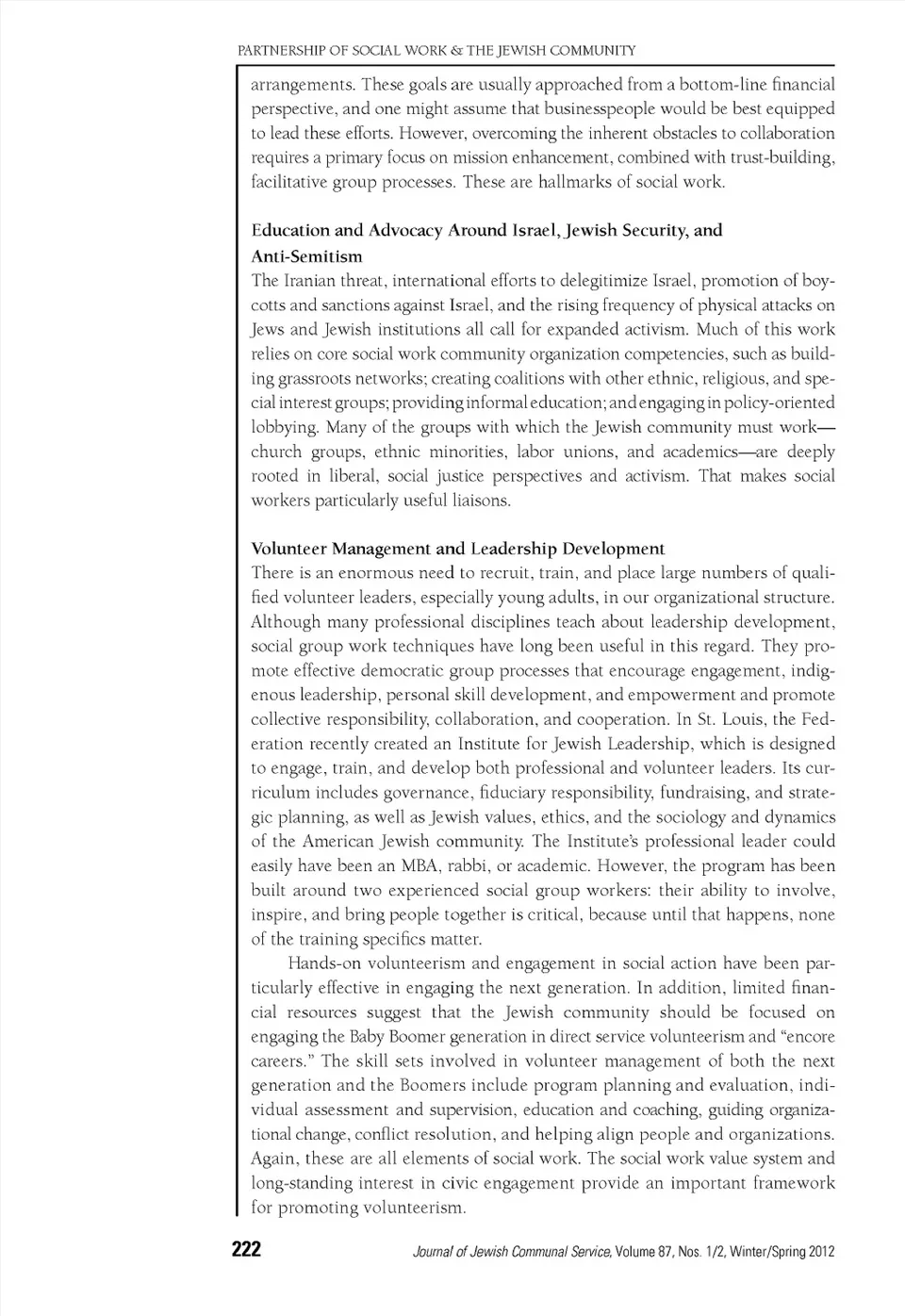 PARTNERSHIP OF SOCIAL WORK & THE JEWISH COMMUNITY

arrangements. These goals are usually approached from a bottom-line financial perspective, and one might assume that businesspeople would be best equipped to lead these efforts. However, overcoming the inherent obstacles to collaboration requires a primary focus on mission enhancement, combined with trust-building, facilitative group processes. These are hallmarks of social work.

Education and Advocacy Around Israel, Jewish Security, and Anti-Semitism

The Iranian threat, international efforts to delegitimize Israel, promotion of boycotts and sanctions against Israel, and the rising frequency of physical attacks on Jews and Jewish institutions all call for expanded activism. Much of this work relies on core social work community organization competencies, such as building grassroots networks; creating coalitions with other ethnic, religious, and special interest groups; providing informal education; and engaging in policy-oriented lobbying. Many of the groups with which the Jewish community must work—church groups, ethnic minorities, labor unions, and academics—are deeply rooted in liberal, social justice perspectives and activism. That makes social workers particularly useful liaisons.

Volunteer Management and Leadership Development

There is an enormous need to recruit, train, and place large numbers of qualified volunteer leaders, especially young adults, in our organizational structure. Although many professional disciplines teach about leadership development, social group work techniques have long been useful in this regard. They promote effective democratic group processes that encourage engagement, indigenous leadership, personal skill development, and empowerment and promote collective responsibility, collaboration, and cooperation. In St. Louis, the Federation recently created an Institute for Jewish Leadership, which is designed to engage, train, and develop both professional and volunteer leaders. Its curriculum includes governance, fiduciary responsibility, fundraising, and strategic planning, as well as Jewish values, ethics, and the sociology and dynamics of the American Jewish community. The Institute's professional leader could easily have been an MBA, rabbi, or academic. However, the program has been built around two experienced social group workers: their ability to involve, inspire, and bring people together is critical, because until that happens, none of the training specifics matter.

Hands-on volunteerism and engagement in social action have been particularly effective in engaging the next generation. In addition, limited financial resources suggest that the Jewish community should be focused on engaging the Baby Boomer generation in direct service volunteerism and "encore careers." The skill sets involved in volunteer management of both the next generation and the Boomers include program planning and evaluation, individual assessment and supervision, education and coaching, guiding organizational change, conflict resolution, and helping align people and organizations. Again, these are all elements of social work. The social work value system and long-standing interest in civic engagement provide an important framework for promoting volunteerism.

222

Journal of Jewish Communal Service, Volume 87, Nos. 1/2, Winter/Spring 2012